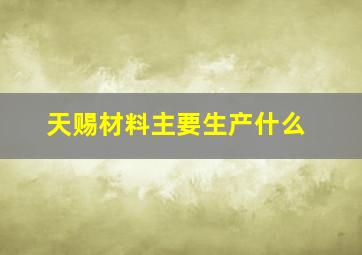 天赐材料主要生产什么